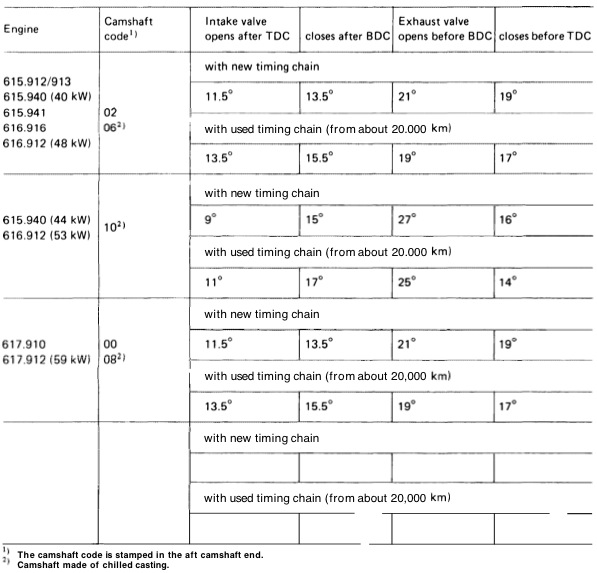 | Engine | Camshaft code$^{1)}$ | Intake valve opens after TDC | closes after BDC | Exhaust valve opens before BDC | closes before TDC |
|---|---|---|---|---|---|
| 615.912/913 615.940 (40 kW) 615.941 616.916 616.912 (48 kW) | 02 06$^{2)}$ | with new timing chain | | | |
| | | 11.5° | 13.5° | 21° | 19° |
| | | with used timing chain (from about 20.000 km) | | | |
| | | 13.5° | 15.5° | 19° | 17° |
| 615.940 (44 kW) 616.912 (53 kW) | 10$^{2)}$ | with new timing chain | | | |
| | | 9° | 15° | 27° | 16° |
| | | with used timing chain (from about 20.000 km) | | | |
| | | 11° | 17° | 25° | 14° |
| 617.910 617.912 (59 kW) | 00 08$^{2)}$ | with new timing chain | | | |
| | | 11.5° | 13.5° | 21° | 19° |
| | | with used timing chain (from about 20,000 km) | | | |
| | | 13.5° | 15.5° | 19° | 17° |
| | | with new timing chain | | | |
| | | | | | |
| | | with used timing chain (from about 20,000 km) | | | |
| | | | | | |

$^{1)}$ The camshaft code is stamped in the aft camshaft end.
$^{2)}$ Camshaft made of chilled casting.